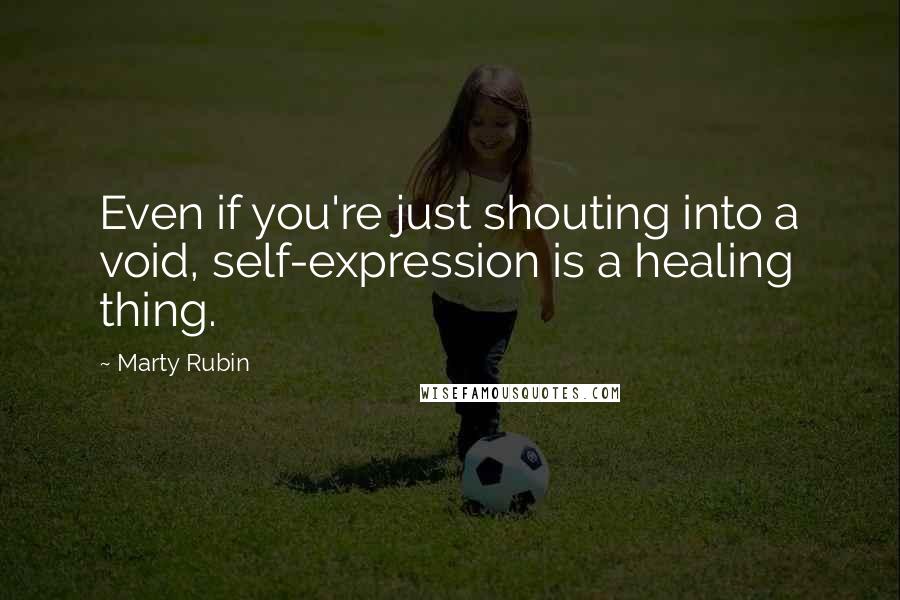 Even if you're just shouting into a void, self-expression is a healing thing.

~ Marty Rubin

WISEFAMOUSQUOTES.COM